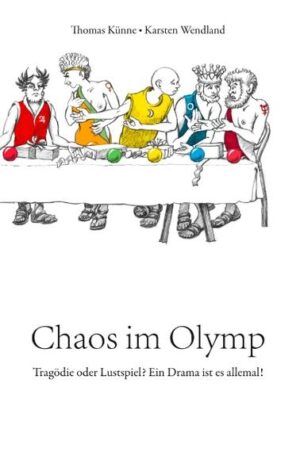 Thomas Künne • Karsten Wendland

Chaos im Olymp

Tragödie oder Lustspiel? Ein Drama ist es allemal!